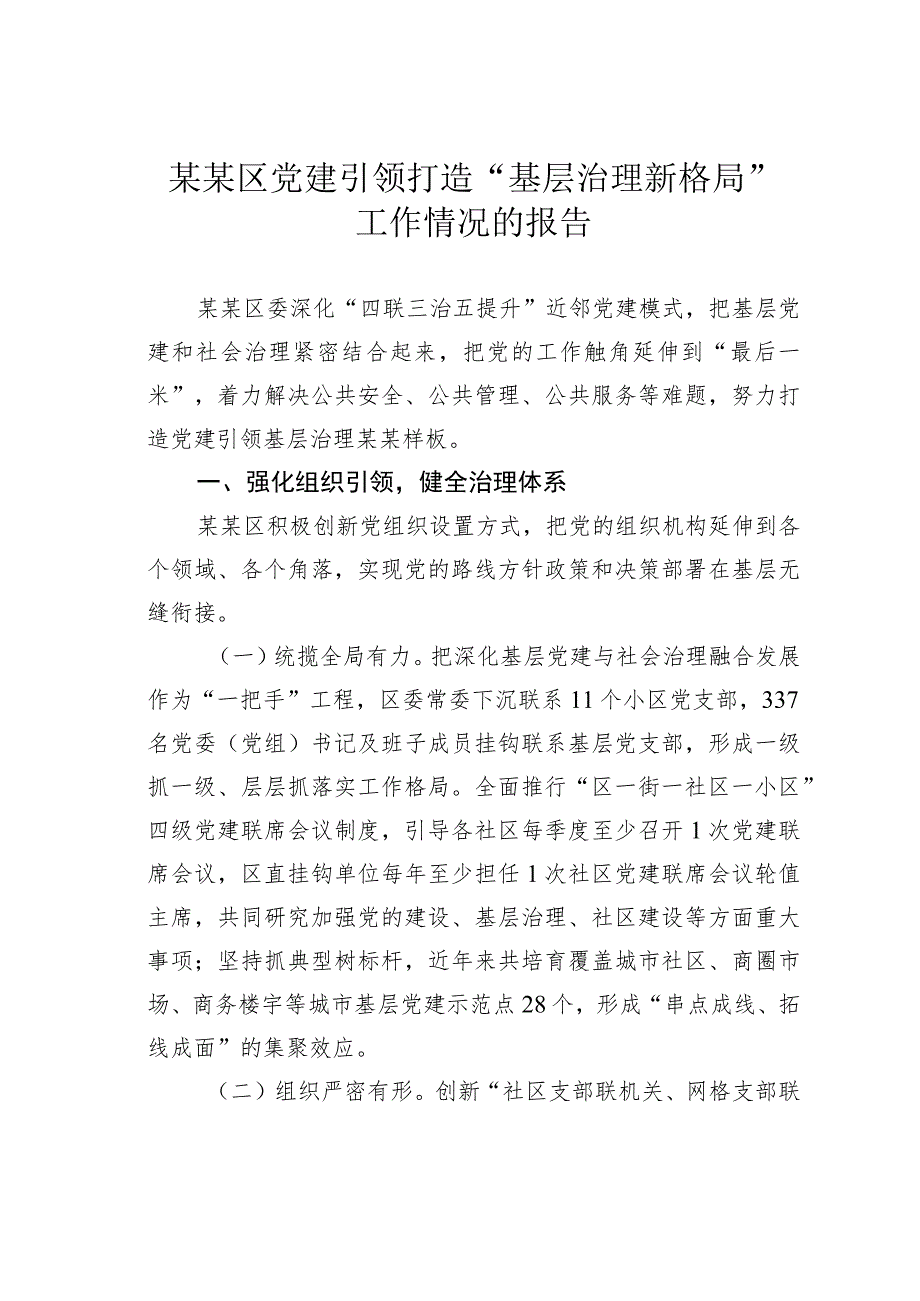 某某区党建引领打造“基层治理新格局”工作情况的报告

某某区委深化“四联三治五提升”近邻党建模式，把基层党建和社会治理紧密结合起来，把党的工作触角延伸到“最后一米”，着力解决公共安全、公共管理、公共服务等难题，努力打造党建引领基层治理某某样板。

一、强化组织引领，健全治理体系

某某区积极创新党组织设置方式，把党的组织机构延伸到各个领域、各个角落，实现党的路线方针政策和决策部署在基层无缝衔接。

（一）统揽全局有力。把深化基层党建与社会治理融合发展作为“一把手”工程，区委常委下沉联系11个小区党支部，337名党委（党组）书记及班子成员挂钩联系基层党支部，形成一级抓一级、层层抓落实工作格局。全面推行“区一街一社区一小区”四级党建联席会议制度，引导各社区每季度至少召开1次党建联席会议，区直挂钩单位每年至少担任1次社区党建联席会议轮值主席，共同研究加强党的建设、基层治理、社区建设等方面重大事项；坚持抓典型树标杆，近年来共培育覆盖城市社区、商圈市场、商务楼宇等城市基层党建示范点28个，形成“串点成线、拓线成面”的集聚效应。

（二）组织严密有形。创新“社区支部联机关、网格支部联